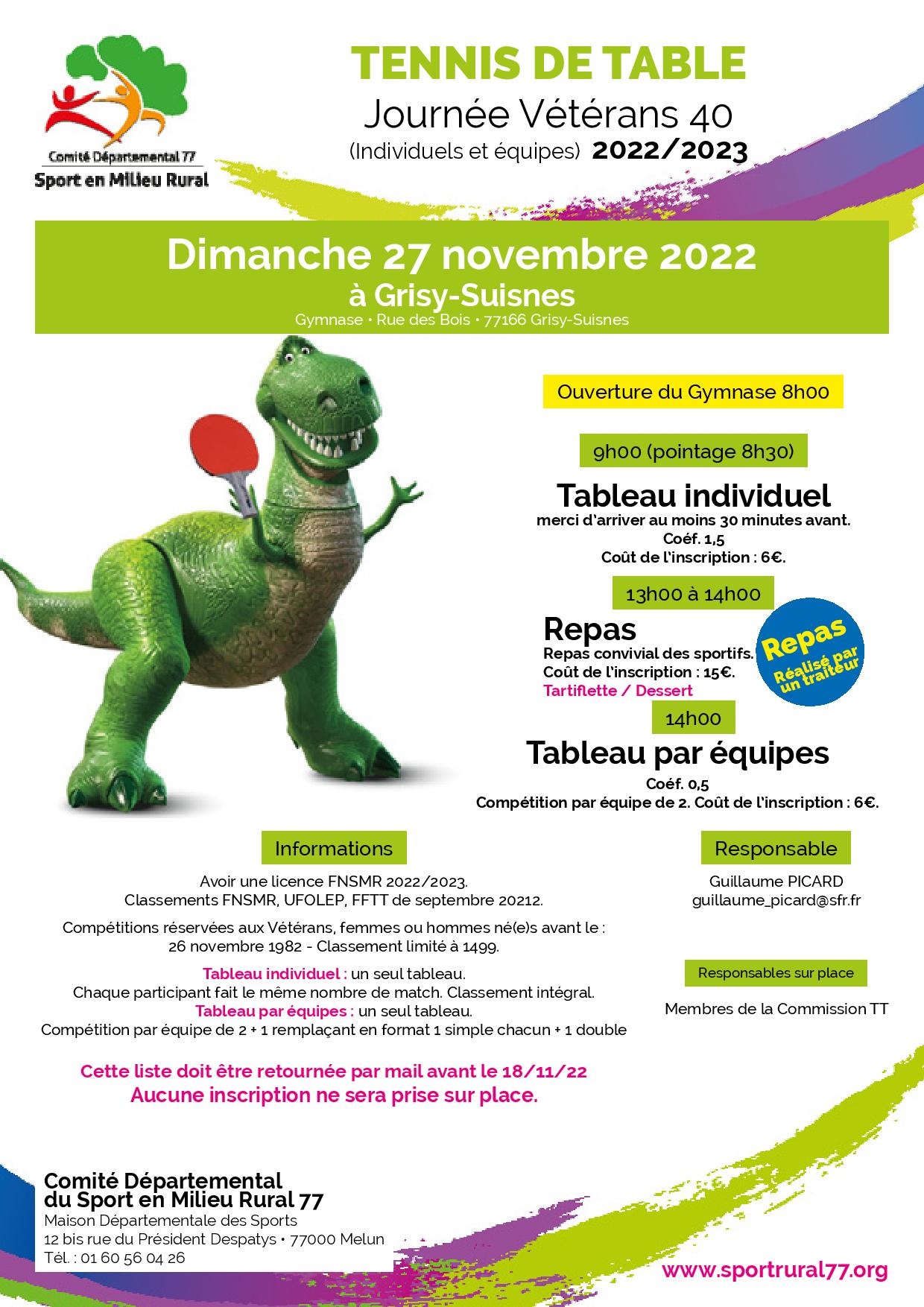 Comité Départemental 77
Sport en Milieu Rural

TENNIS DE TABLE
Journée Vétérans 40
(Individuels et équipes) 2022/2023

Dimanche 27 novembre 2022
à Grisy-Suisnes
Gymnase • Rue des Bois • 77166 Grisy-Suisnes

Ouverture du Gymnase 8h00

9h00 (pointage 8h30)

Tableau individuel
merci d'arriver au moins 30 minutes avant.
Coéf. 1,5
Coût de l'inscription : 6€.

13h00 à 14h00

Repas
Repas convivial des sportifs.
Coût de l'inscription : 15€.
Tartiflette / Dessert

Repas
Réalisé par un traiteur

14h00

Tableau par équipes
Coéf. 0,5
Compétition par équipe de 2. Coût de l'inscription : 6€.

Informations

Avoir une licence FNSMR 2022/2023.
Classements FNSMR, UFOLEP, FFTT de septembre 20212.

Compétitions réservées aux Vétérans, femmes ou hommes né(e)s avant le : 26 novembre 1982 - Classement limité à 1499.

Tableau individuel : un seul tableau.
Chaque participant fait le même nombre de match. Classement intégral.
Tableau par équipes : un seul tableau.
Compétition par équipe de 2 + 1 remplaçant en format 1 simple chacun + 1 double

Cette liste doit être retournée par mail avant le 18/11/22
Aucune inscription ne sera prise sur place.

Responsable

Guillaume PICARD
guillaume_picard@sfr.fr

Responsables sur place

Membres de la Commission TT

Comité Départemental
du Sport en Milieu Rural 77
Maison Départementale des Sports
12 bis rue du Président Despatys • 77000 Melun
Tél. : 01 60 56 04 26

www.sportrural77.org